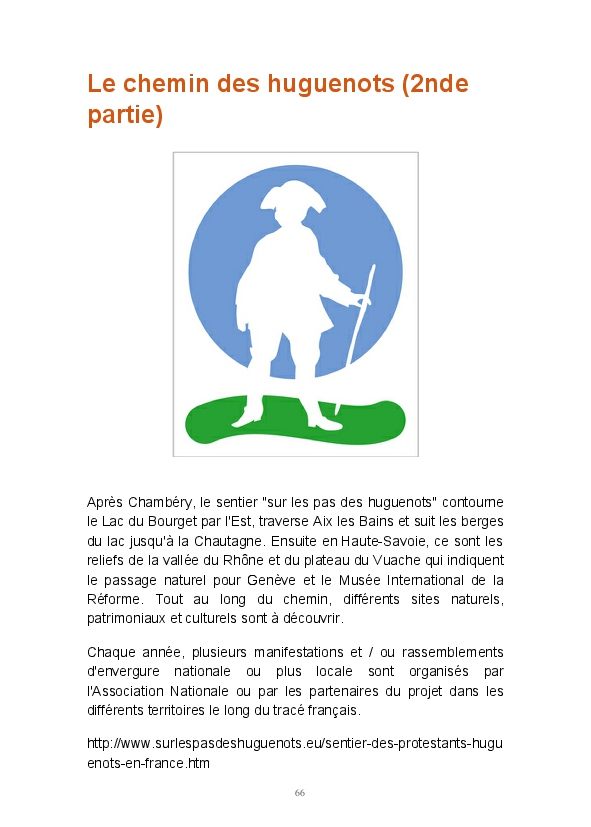 Le chemin des huguenots (2nde partie)

Après Chambéry, le sentier "sur les pas des huguenots" contourne le Lac du Bourget par l'Est, traverse Aix les Bains et suit les berges du lac jusqu'à la Chautagne. Ensuite en Haute-Savoie, ce sont les reliefs de la vallée du Rhône et du plateau du Vuache qui indiquent le passage naturel pour Genève et le Musée International de la Réforme. Tout au long du chemin, différents sites naturels, patrimoniaux et culturels sont à découvrir.

Chaque année, plusieurs manifestations et / ou rassemblements d'envergure nationale ou plus locale sont organisés par l'Association Nationale ou par les partenaires du projet dans les différents territoires le long du tracé français.

http://www.surlespasdeshuguenots.eu/sentier-des-protestants-huguenots-en-france.htm

66